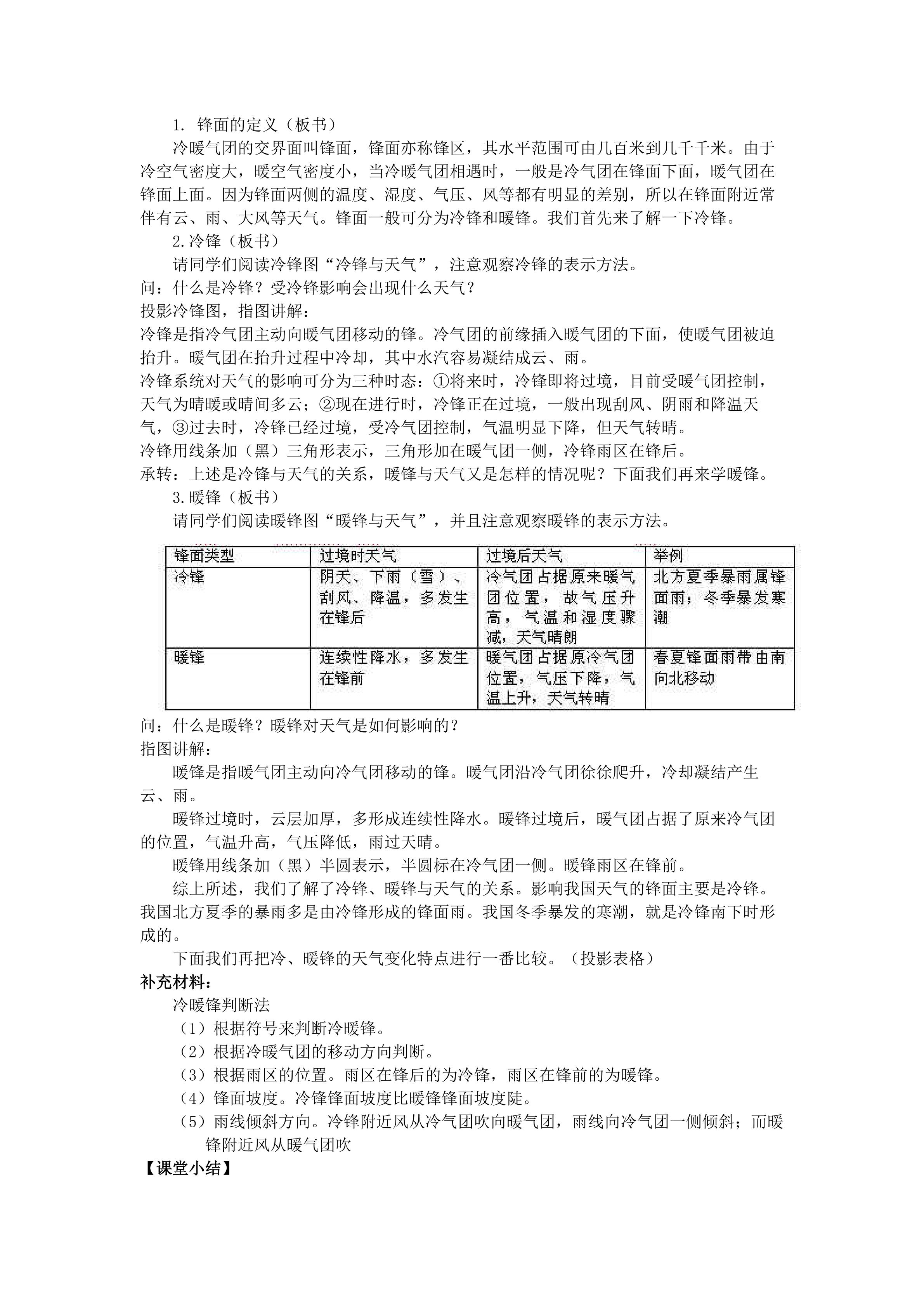 1. 锋面的定义（板书）

冷暖气团的交界面叫锋面，锋面亦称锋区，其水平范围可由几百米到几千千米。由于冷空气密度大，暖空气密度小，当冷暖气团相遇时，一般是冷气团在锋面下面，暖气团在锋面上面。因为锋面两侧的温度、湿度、气压、风等都有明显的差别，所以在锋面附近常伴有云、雨、大风等天气。锋面一般可分为冷锋和暖锋。我们首先来了解一下冷锋。

2.冷锋（板书）

请同学们阅读冷锋图“冷锋与天气”，注意观察冷锋的表示方法。

问：什么是冷锋？受冷锋影响会出现什么天气？

投影冷锋图，指图讲解：

冷锋是指冷气团主动向暖气团移动的锋。冷气团的前缘插入暖气团的下面，使暖气团被迫抬升。暖气团在抬升过程中冷却，其中水汽容易凝结成云、雨。

冷锋系统对天气的影响可分为三种时态：①将来时，冷锋即将过境，目前受暖气团控制，天气为晴暖或晴间多云；②现在进行时，冷锋正在过境，一般出现刮风、阴雨和降温天气，③过去时，冷锋已经过境，受冷气团控制，气温明显下降，但天气转晴。

冷锋用线条加（黑）三角形表示，三角形加在暖气团一侧，冷锋雨区在锋后。

承转：上述是冷锋与天气的关系，暖锋与天气又是怎样的情况呢？下面我们再来学暖锋。

3.暖锋（板书）

请同学们阅读暖锋图“暖锋与天气”，并且注意观察暖锋的表示方法。

| 锋面类型 | 过境时天气 | 过境后天气 | 举例 |
|---|---|---|---|
| 冷锋 | 阴天、下雨（雪）、刮风、降温，多发生在锋后 | 冷气团占据原来暖气团位置，故气压升高，气温和湿度骤减，天气晴朗 | 北方夏季暴雨属锋面雨；冬季暴发寒潮 |
| 暖锋 | 连续性降水，多发生在锋前 | 暖气团占据原冷气团位置，气压下降，气温上升，天气转晴 | 春夏锋面雨带由南向北移动 |

问：什么是暖锋？暖锋对天气是如何影响的？

指图讲解：

暖锋是指暖气团主动向冷气团移动的锋。暖气团沿冷气团徐徐爬升，冷却凝结产生云、雨。

暖锋过境时，云层加厚，多形成连续性降水。暖锋过境后，暖气团占据了原来冷气团的位置，气温升高，气压降低，雨过天晴。

暖锋用线条加（黑）半圆表示，半圆标在冷气团一侧。暖锋雨区在锋前。

综上所述，我们了解了冷锋、暖锋与天气的关系。影响我国天气的锋面主要是冷锋。我国北方夏季的暴雨多是由冷锋形成的锋面雨。我国冬季暴发的寒潮，就是冷锋南下时形成的。

下面我们再把冷、暖锋的天气变化特点进行一番比较。（投影表格）

补充材料：

冷暖锋判断法

（1）根据符号来判断冷暖锋。

（2）根据冷暖气团的移动方向判断。

（3）根据雨区的位置。雨区在锋后的为冷锋，雨区在锋前的为暖锋。

（4）锋面坡度。冷锋锋面坡度比暖锋锋面坡度陡。

（5）雨线倾斜方向。冷锋附近风从冷气团吹向暖气团，雨线向冷气团一侧倾斜；而暖锋附近风从暖气团吹

【课堂小结】